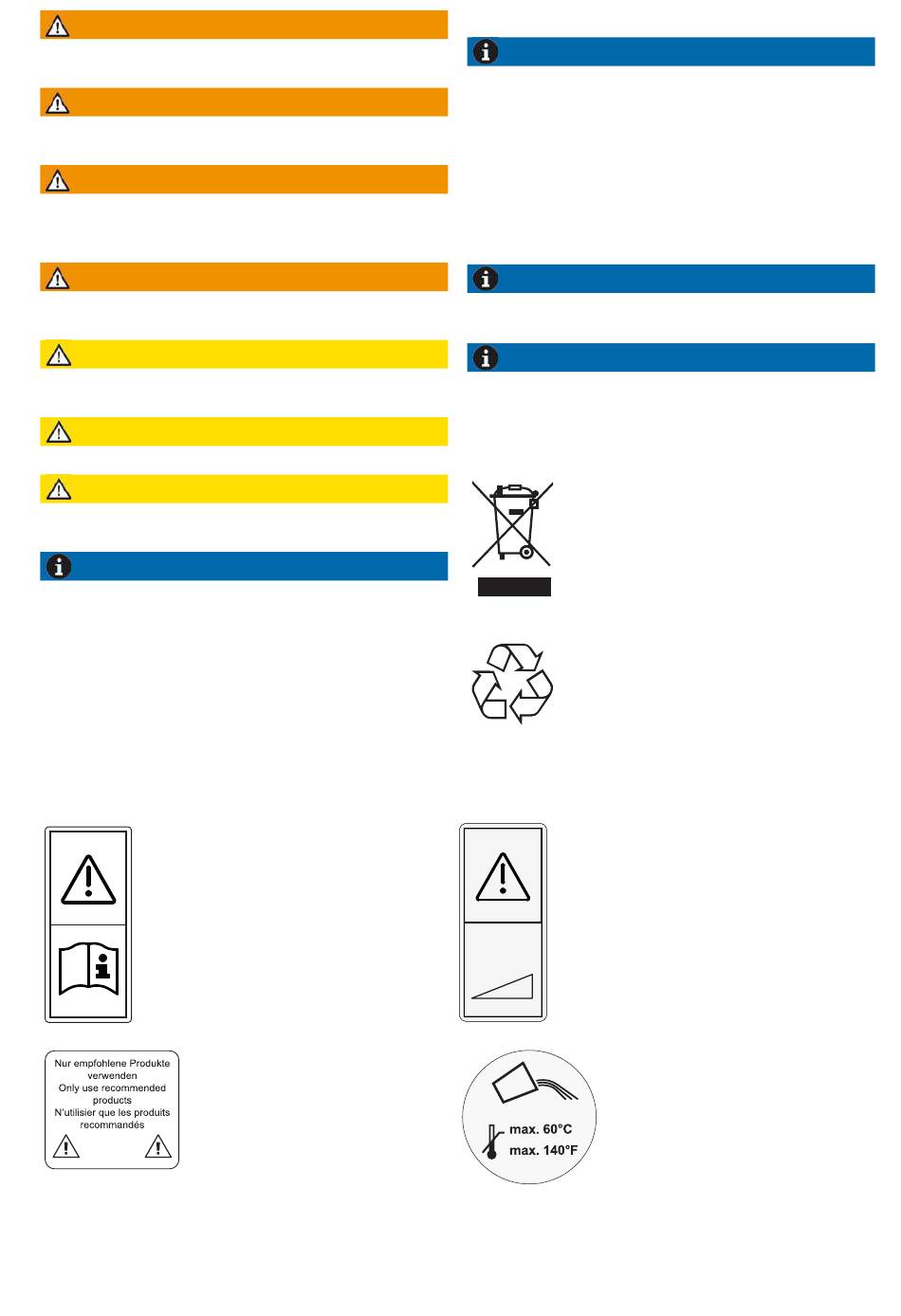 Nur empfohlene Produkte verwenden
Only use recommended products
N'utilisier que les produits recommandés

max. 60°C
max. 140°F